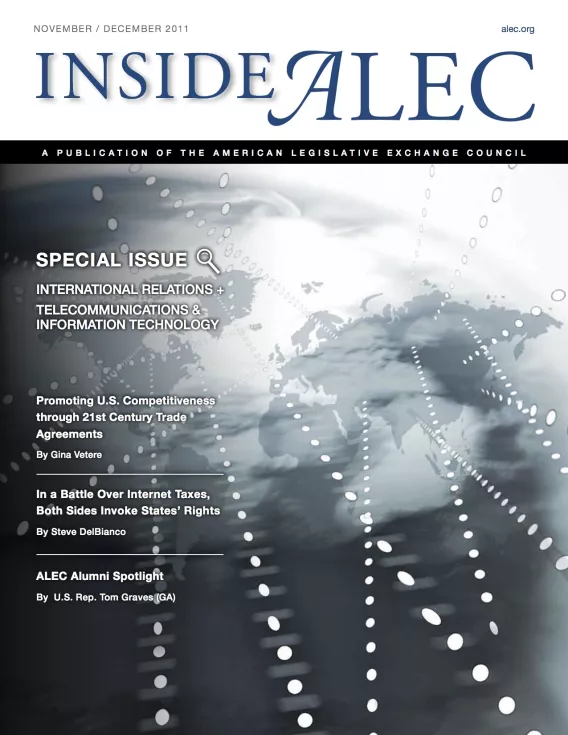 NOVEMBER / DECEMBER 2011

alec.org

INSIDE ALEC

A PUBLICATION OF THE AMERICAN LEGISLATIVE EXCHANGE COUNCIL

SPECIAL ISSUE

INTERNATIONAL RELATIONS + TELECOMMUNICATIONS & INFORMATION TECHNOLOGY

Promoting U.S. Competitiveness through 21st Century Trade Agreements

By Gina Vetere

In a Battle Over Internet Taxes, Both Sides Invoke States' Rights

By Steve DelBianco

ALEC Alumni Spotlight

By U.S. Rep. Tom Graves (GA)